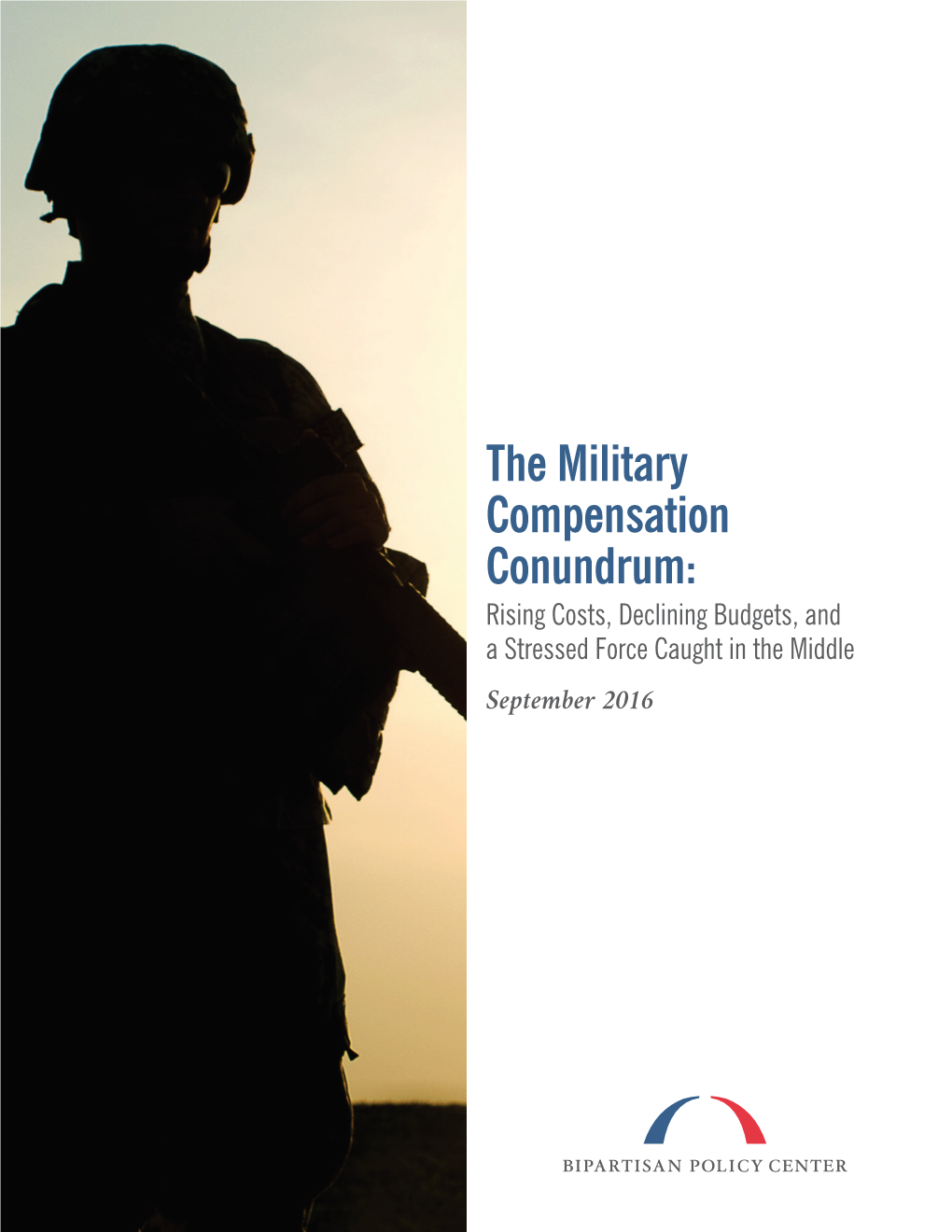 The Military Compensation Conundrum:

Rising Costs, Declining Budgets, and a Stressed Force Caught in the Middle

September 2016

BIPARTISAN POLICY CENTER